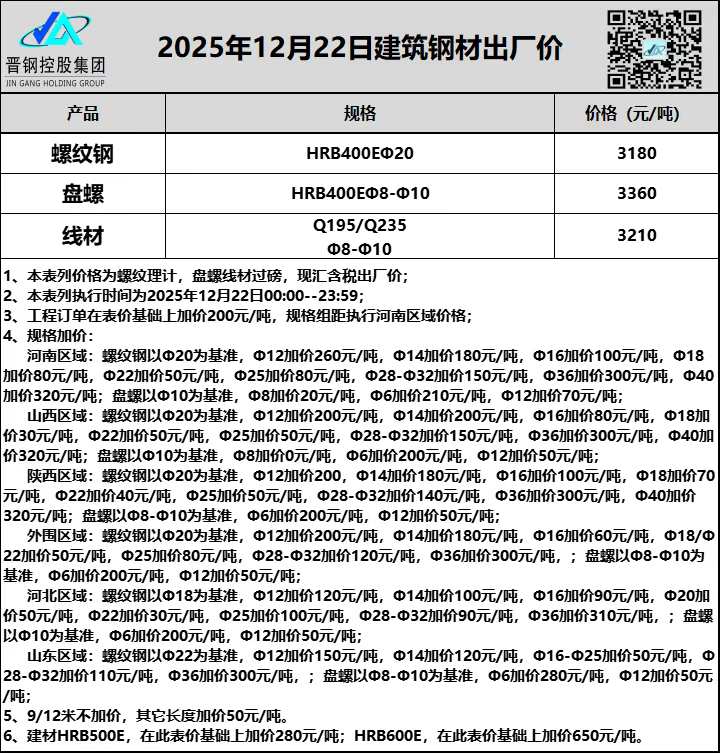 晋钢控股集团
JIN GANG HOLDING GROUP

2025年12月22日建筑钢材出厂价

| 产品 | 规格 | 价格（元/吨） |
|---|---|---|
| 螺纹钢 | HRB400EΦ20 | 3180 |
| 盘螺 | HRB400EΦ8-Φ10 | 3360 |
| 线材 | Q195/Q235 Φ8-Φ10 | 3210 |

1、本表列价格为螺纹理计，盘螺线材过磅，现汇含税出厂价；
2、本表列执行时间为2025年12月22日00:00--23:59；
3、工程订单在表价基础上加价200元/吨，规格组距执行河南区域价格；
4、规格加价：
河南区域：螺纹钢以Φ20为基准，Φ12加价260元/吨，Φ14加价180元/吨，Φ16加价100元/吨，Φ18加价80元/吨，Φ22加价50元/吨，Φ25加价80元/吨，Φ28-Φ32加价150元/吨，Φ36加价300元/吨，Φ40加价320元/吨；盘螺以Φ10为基准，Φ8加价20元/吨，Φ6加价210元/吨，Φ12加价70元/吨；
山西区域：螺纹钢以Φ20为基准，Φ12加价200元/吨，Φ14加价200元/吨，Φ16加价80元/吨，Φ18加价30元/吨，Φ22加价50元/吨，Φ25加价50元/吨，Φ28-Φ32加价150元/吨，Φ36加价300元/吨，Φ40加价320元/吨；盘螺以Φ10为基准，Φ8加价0元/吨，Φ6加价200元/吨，Φ12加价50元/吨；
陕西区域：螺纹钢以Φ20为基准，Φ12加价200，Φ14加价180元/吨，Φ16加价100元/吨，Φ18加价70元/吨，Φ22加价40元/吨，Φ25加价50元/吨，Φ28-Φ32加价140元/吨，Φ36加价300元/吨，Φ40加价320元/吨；盘螺以Φ8-Φ10为基准，Φ6加价200元/吨，Φ12加价50元/吨；
外围区域：螺纹钢以Φ20为基准，Φ12加价200元/吨，Φ14加价180元/吨，Φ16加价60元/吨，Φ18/Φ22加价50元/吨，Φ25加价80元/吨，Φ28-Φ32加价120元/吨，Φ36加价300元/吨，；盘螺以Φ8-Φ10为基准，Φ6加价200元/吨，Φ12加价50元/吨；
河北区域：螺纹钢以Φ18为基准，Φ12加价120元/吨，Φ14加价100元/吨，Φ16加价90元/吨，Φ20加价50元/吨，Φ22加价30元/吨，Φ25加价100元/吨，Φ28-Φ32加价90元/吨，Φ36加价310元/吨，；盘螺以Φ10为基准，Φ6加价200元/吨，Φ12加价50元/吨；
山东区域：螺纹钢以Φ22为基准，Φ12加价150元/吨，Φ14加价120元/吨，Φ16-Φ25加价50元/吨，Φ28-Φ32加价110元/吨，Φ36加价300元/吨，；盘螺以Φ8-Φ10为基准，Φ6加价280元/吨，Φ12加价50元/吨；
5、9/12米不加价，其它长度加价50元/吨。
6、建材HRB500E，在此表价基础上加价280元/吨；HRB600E，在此表价基础上加价650元/吨。